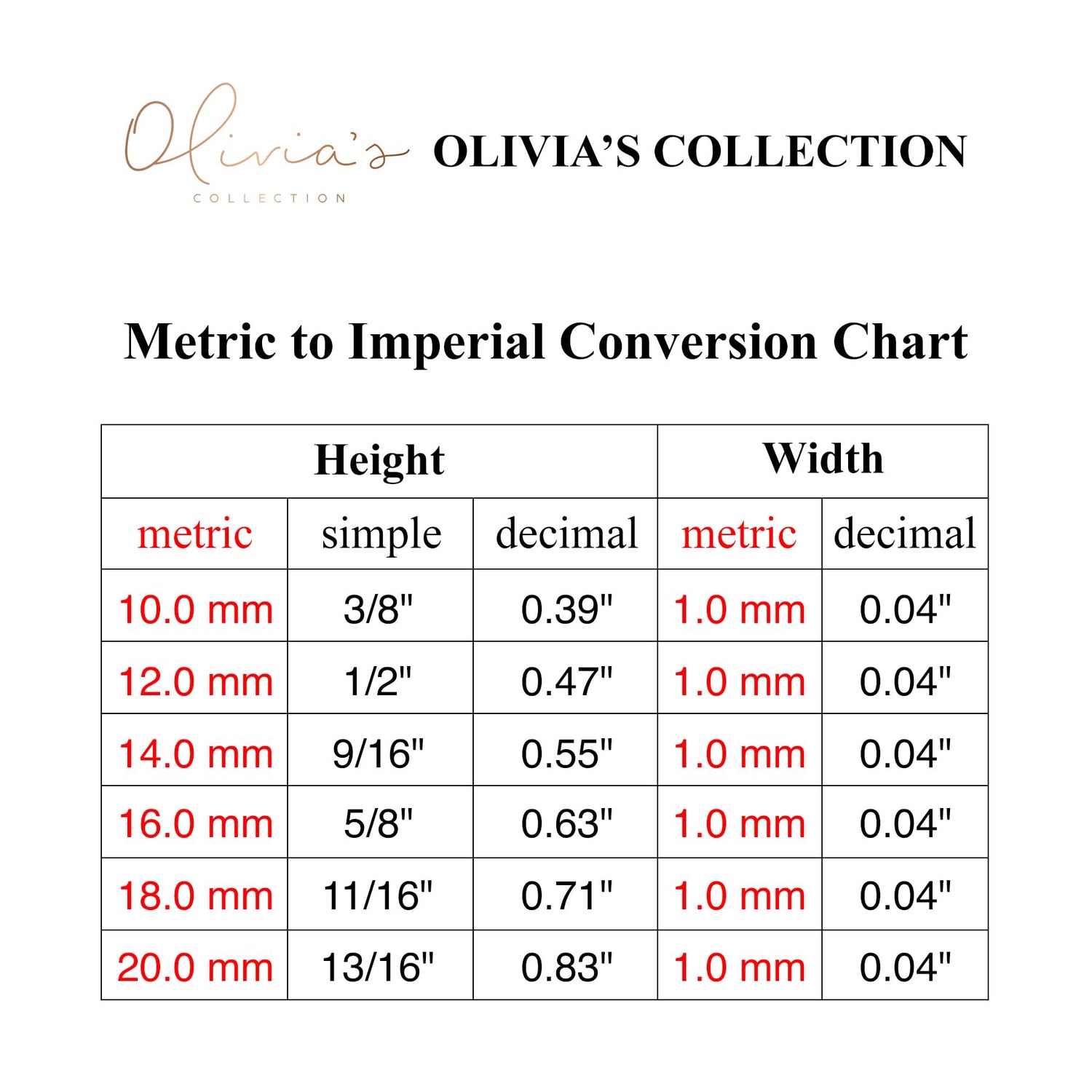 Olivia's COLLECTION OLIVIA'S COLLECTION

Metric to Imperial Conversion Chart

| Height | | | Width | |
|---|---|---|---|---|
| metric | simple | decimal | metric | decimal |
| 10.0 mm | 3/8" | 0.39" | 1.0 mm | 0.04" |
| 12.0 mm | 1/2" | 0.47" | 1.0 mm | 0.04" |
| 14.0 mm | 9/16" | 0.55" | 1.0 mm | 0.04" |
| 16.0 mm | 5/8" | 0.63" | 1.0 mm | 0.04" |
| 18.0 mm | 11/16" | 0.71" | 1.0 mm | 0.04" |
| 20.0 mm | 13/16" | 0.83" | 1.0 mm | 0.04" |